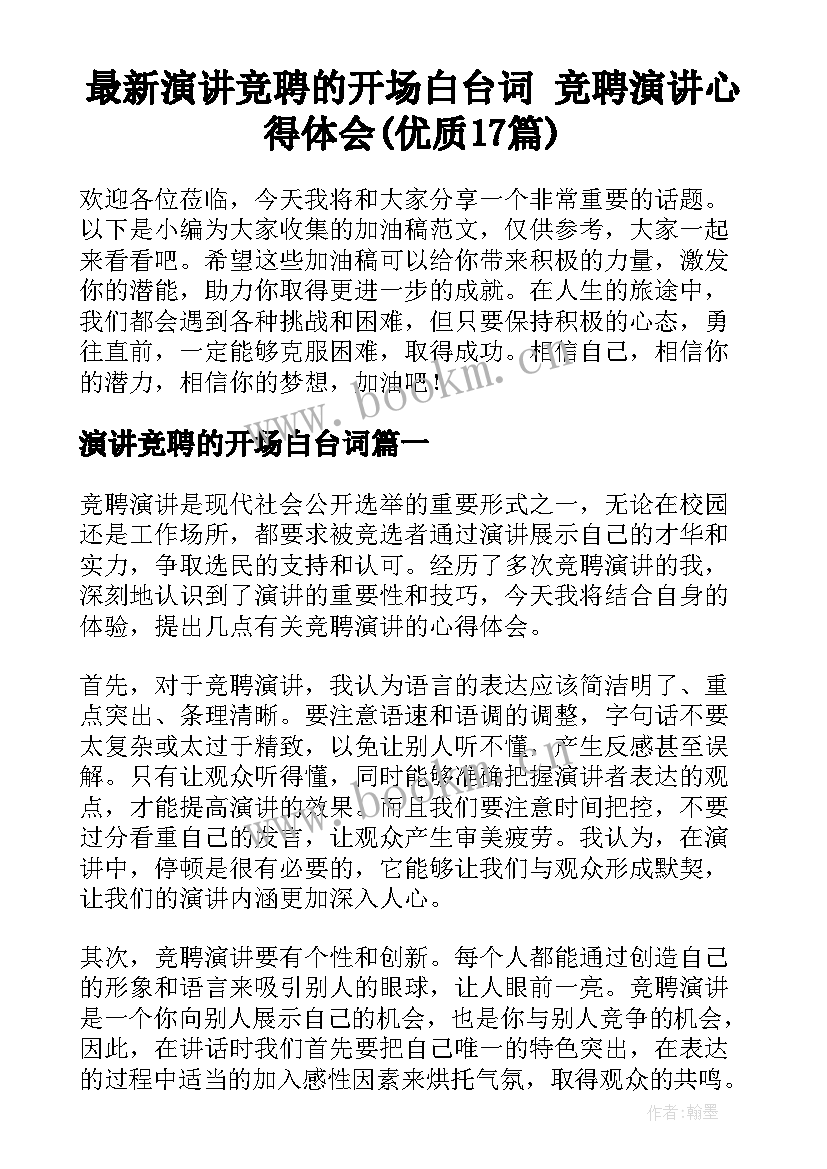 最新演讲竞聘的开场白台词 竞聘演讲心得体会(优质17篇)

欢迎各位莅临，今天我将和大家分享一个非常重要的话题。以下是小编为大家收集的加油稿范文，仅供参考，大家一起来看看吧。希望这些加油稿可以给你带来积极的力量，激发你的潜能，助力你取得更进一步的成就。在人生的旅途中，我们都会遇到各种挑战和困难，但只要保持积极的心态，勇往直前，一定能够克服困难，取得成功。相信自己，相信你的潜力，相信你的梦想，加油吧！

www.bookm.cn

演讲竞聘的开场白台词篇一

竞聘演讲是现代社会公开选举的重要形式之一，无论在校园还是工作场所，都要求被竞选者通过演讲展示自己的才华和实力，争取选民的支持和认可。经历了多次竞聘演讲的我，深刻地认识到了演讲的重要性和技巧，今天我将结合自身的体验，提出几点有关竞聘演讲的心得体会。

首先，对于竞聘演讲，我认为语言的表达应该简洁明了、重点突出、条理清晰。要注意语速和语调的调整，字句话不要太复杂或太过于精致，以免让别人听不懂，产生反感甚至误解。只有让观众听得懂，同时能够准确把握演讲者表达的观点，才能提高演讲的效果。而且我们要注意时间把控，不要过分看重自己的发言，让观众产生审美疲劳。我认为，在演讲中，停顿是很有必要的，它能够让我们与观众形成默契，让我们的演讲内涵更加深入人心。

其次，竞聘演讲要有个性和创新。每个人都能通过创造自己的形象和语言来吸引别人的眼球，让人眼前一亮。竞聘演讲是一个你向别人展示自己的机会，也是你与别人竞争的机会，因此，在讲话时我们首先要把自己唯一的特色突出，在表达的过程中适当的加入感性因素来烘托气氛，取得观众的共鸣。

作者:翰墨